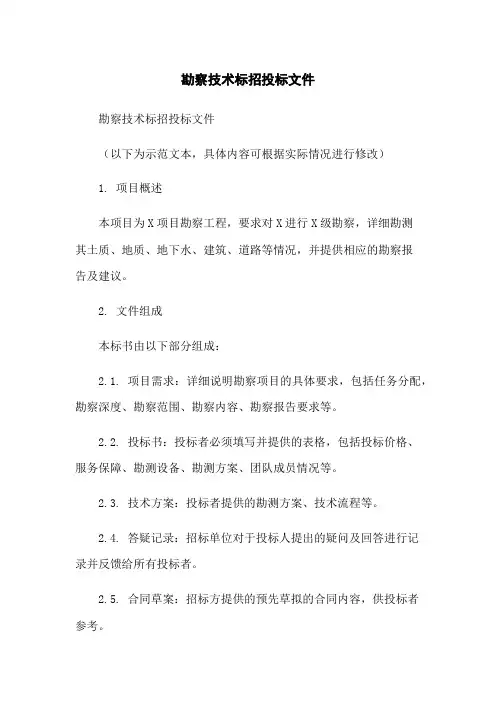 勘察技术标招投标文件

勘察技术标招投标文件

（以下为示范文本，具体内容可根据实际情况进行修改）

1. 项目概述

本项目为X项目勘察工程，要求对X进行X级勘察，详细勘测其土质、地质、地下水、建筑、道路等情况，并提供相应的勘察报告及建议。

2. 文件组成

本标书由以下部分组成：

2.1. 项目需求：详细说明勘察项目的具体要求，包括任务分配，勘察深度、勘察范围、勘察内容、勘察报告要求等。

2.2. 投标书：投标者必须填写并提供的表格，包括投标价格、服务保障、勘测设备、勘测方案、团队成员情况等。

2.3. 技术方案：投标者提供的勘测方案、技术流程等。

2.4. 答疑记录：招标单位对于投标人提出的疑问及回答进行记录并反馈给所有投标者。

2.5. 合同草案：招标方提供的预先草拟的合同内容，供投标者参考。